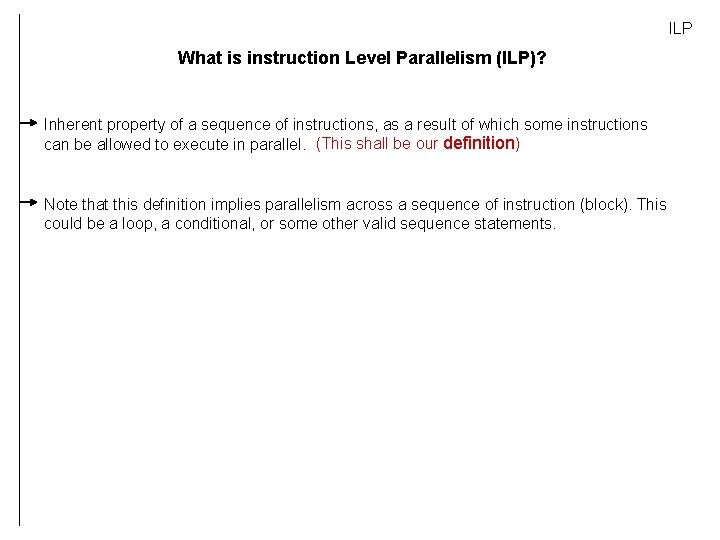 ILP

What is instruction Level Parallelism (ILP)?

→ Inherent property of a sequence of instructions, as a result of which some instructions can be allowed to execute in parallel. (This shall be our definition)

→ Note that this definition implies parallelism across a sequence of instruction (block). This could be a loop, a conditional, or some other valid sequence statements.